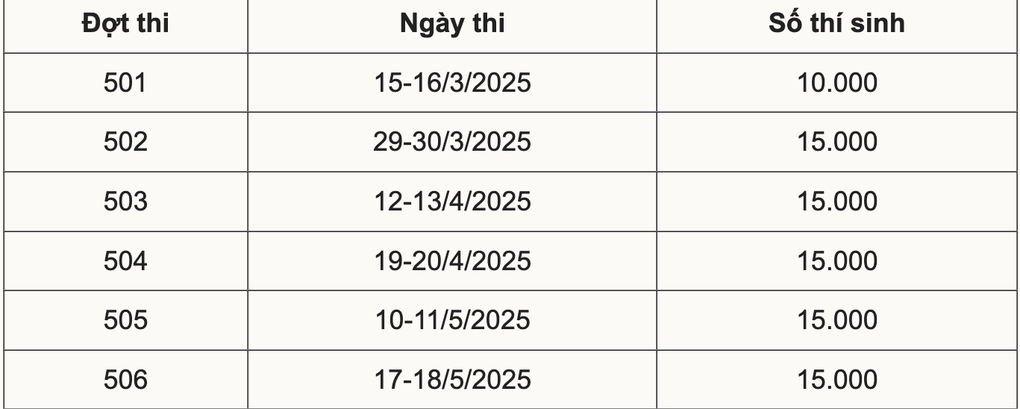 | Đợt thi | Ngày thi | Số thí sinh |
|---|---|---|
| 501 | 15-16/3/2025 | 10.000 |
| 502 | 29-30/3/2025 | 15.000 |
| 503 | 12-13/4/2025 | 15.000 |
| 504 | 19-20/4/2025 | 15.000 |
| 505 | 10-11/5/2025 | 15.000 |
| 506 | 17-18/5/2025 | 15.000 |